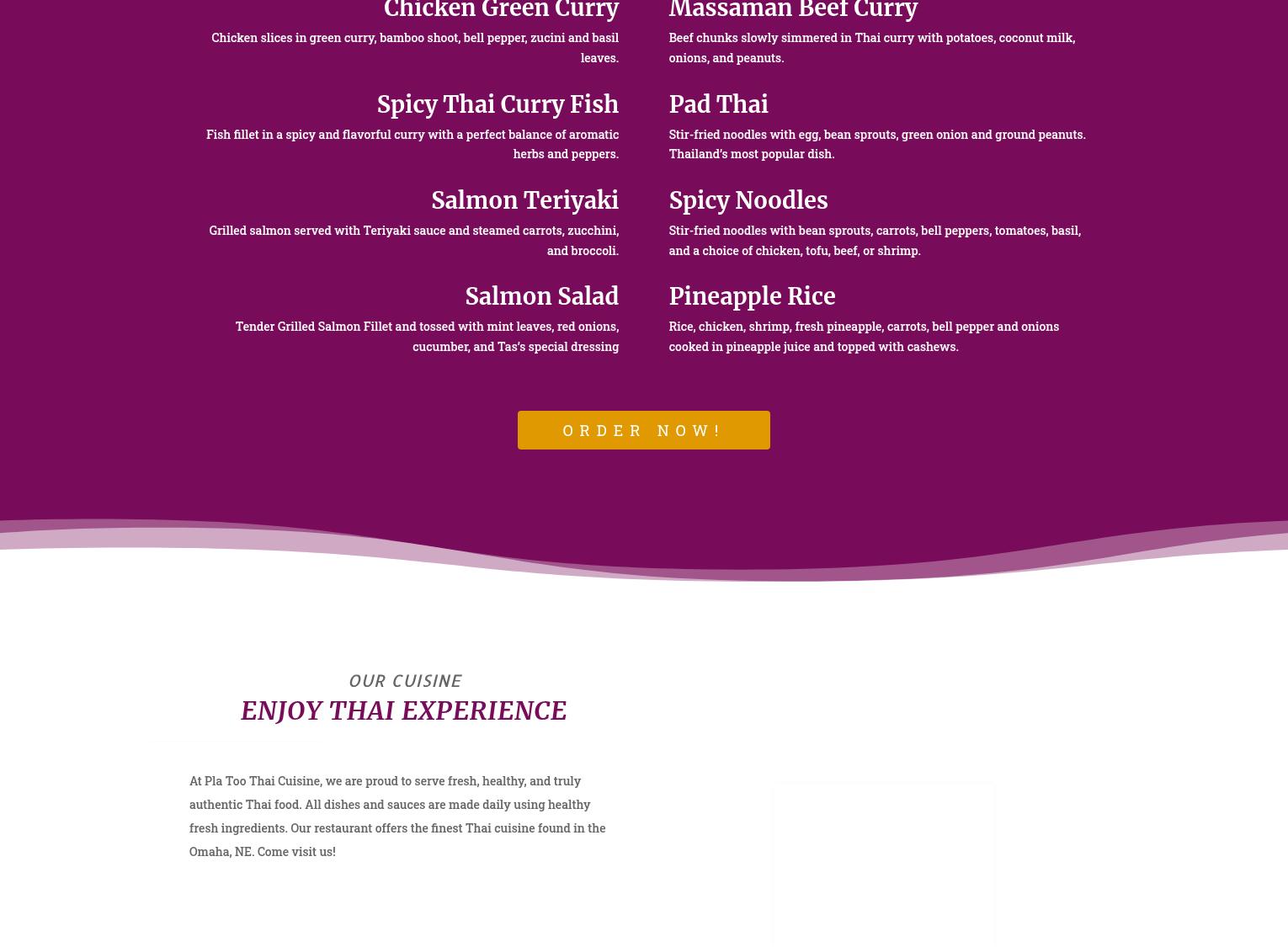 Chicken Green Curry

Chicken slices in green curry, bamboo shoot, bell pepper, zucini and basil leaves.

Spicy Thai Curry Fish

Fish fillet in a spicy and flavorful curry with a perfect balance of aromatic herbs and peppers.

Salmon Teriyaki

Grilled salmon served with Teriyaki sauce and steamed carrots, zucchini, and broccoli.

Salmon Salad

Tender Grilled Salmon Fillet and tossed with mint leaves, red onions, cucumber, and Tas's special dressing

Massaman Beef Curry

Beef chunks slowly simmered in Thai curry with potatoes, coconut milk, onions, and peanuts.

Pad Thai

Stir-fried noodles with egg, bean sprouts, green onion and ground peanuts. Thailand's most popular dish.

Spicy Noodles

Stir-fried noodles with bean sprouts, carrots, bell peppers, tomatoes, basil, and a choice of chicken, tofu, beef, or shrimp.

Pineapple Rice

Rice, chicken, shrimp, fresh pineapple, carrots, bell pepper and onions cooked in pineapple juice and topped with cashews.

ORDER NOW!

OUR CUISINE

ENJOY THAI EXPERIENCE

At Pla Too Thai Cuisine, we are proud to serve fresh, healthy, and truly authentic Thai food. All dishes and sauces are made daily using healthy fresh ingredients. Our restaurant offers the finest Thai cuisine found in the Omaha, NE. Come visit us!